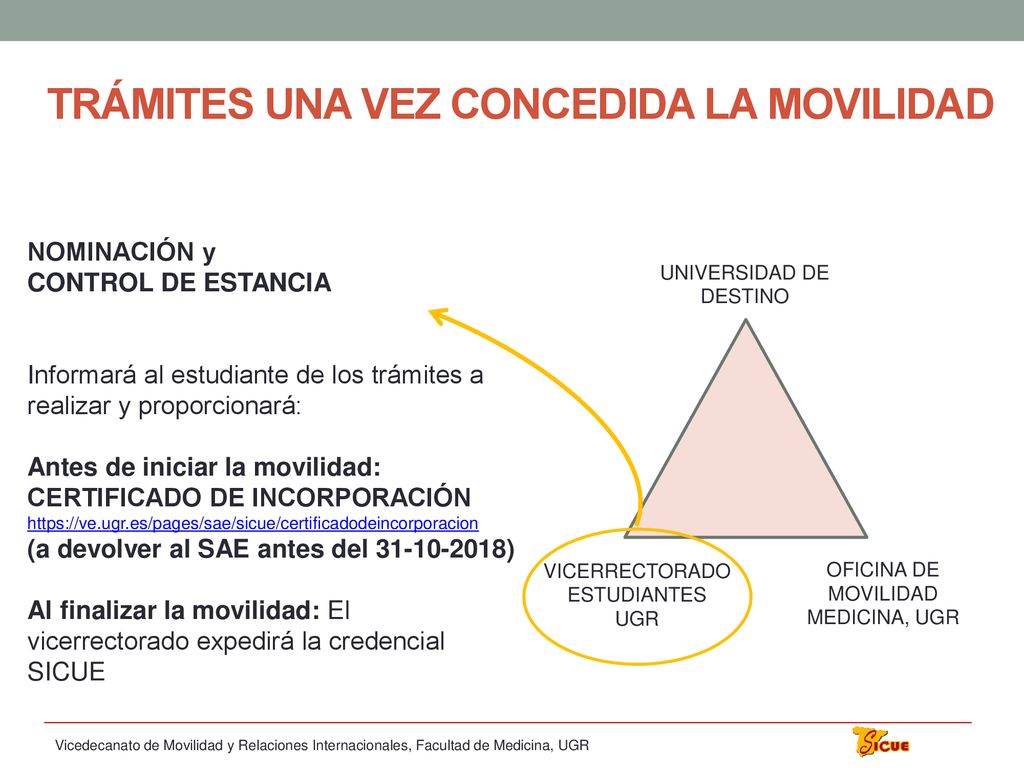 TRÁMITES UNA VEZ CONCEDIDA LA MOVILIDAD

NOMINACIÓN y
CONTROL DE ESTANCIA

Informará al estudiante de los trámites a realizar y proporcionará:

Antes de iniciar la movilidad:
CERTIFICADO DE INCORPORACIÓN
https://ve.ugr.es/pages/sae/sicue/certificadodeincorporacion
(a devolver al SAE antes del 31-10-2018)

Al finalizar la movilidad: El vicerrectorado expedirá la credencial SICUE

UNIVERSIDAD DE DESTINO

VICERRECTORADO ESTUDIANTES UGR

OFICINA DE MOVILIDAD MEDICINA, UGR

Vicedecanato de Movilidad y Relaciones Internacionales, Facultad de Medicina, UGR

SICUE